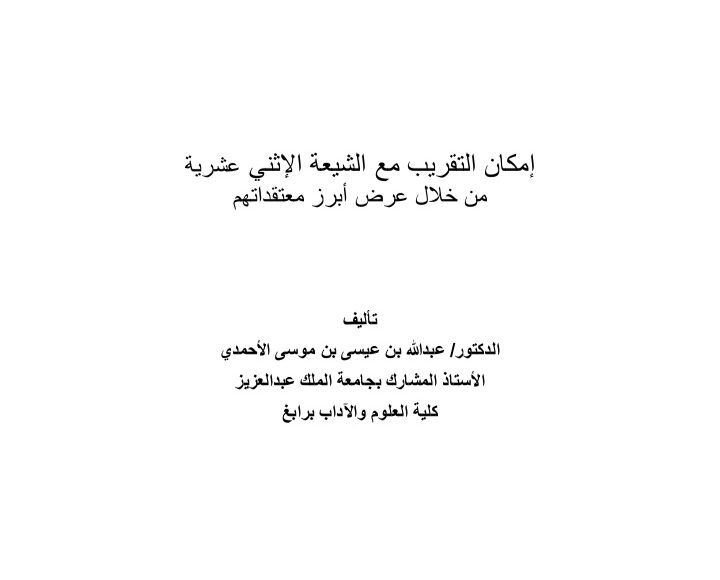 إمكان التقريب مع الشيعة الإثني عشرية
من خلال عرض أبرز معتقداتهم

تأليف
الدكتور/ عبدالله بن عيسى بن موسى الأحمدي
الأستاذ المشارك بجامعة الملك عبدالعزيز
كلية العلوم والآداب برابغ